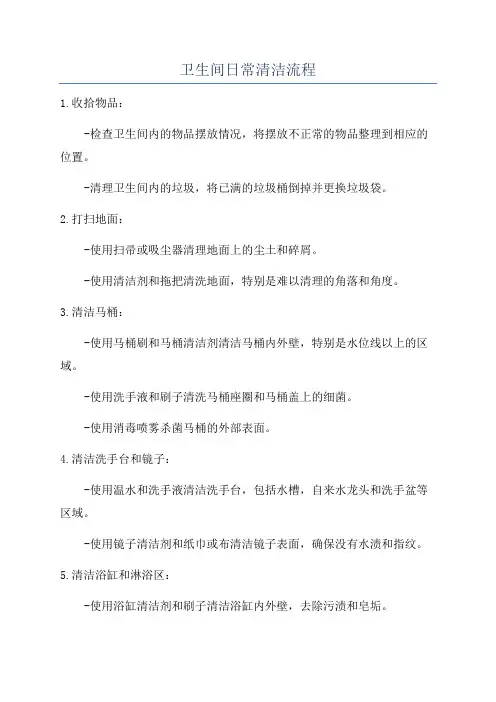 卫生间日常清洁流程

1.收拾物品：

-检查卫生间内的物品摆放情况，将摆放不正常的物品整理到相应的位置。

-清理卫生间内的垃圾，将已满的垃圾桶倒掉并更换垃圾袋。

2.打扫地面：

-使用扫帚或吸尘器清理地面上的尘土和碎屑。

-使用清洁剂和拖把清洗地面，特别是难以清理的角落和角度。

3.清洁马桶：

-使用马桶刷和马桶清洁剂清洁马桶内外壁，特别是水位线以上的区域。

-使用洗手液和刷子清洗马桶座圈和马桶盖上的细菌。

-使用消毒喷雾杀菌马桶的外部表面。

4.清洁洗手台和镜子：

-使用温水和洗手液清洁洗手台，包括水槽，自来水龙头和洗手盆等区域。

-使用镜子清洁剂和纸巾或布清洁镜子表面，确保没有水渍和指纹。

5.清洁浴缸和淋浴区：

-使用浴缸清洁剂和刷子清洁浴缸内外壁，去除污渍和皂垢。